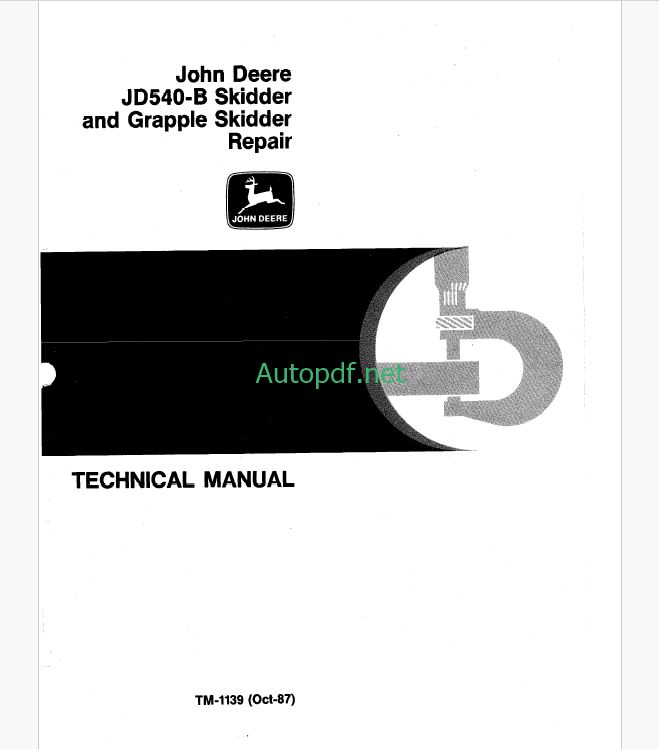 John Deere
JD540-B Skidder
and Grapple Skidder
Repair

JOHN DEERE

TECHNICAL MANUAL

TM-1139 (Oct-87)

Autopdf.net